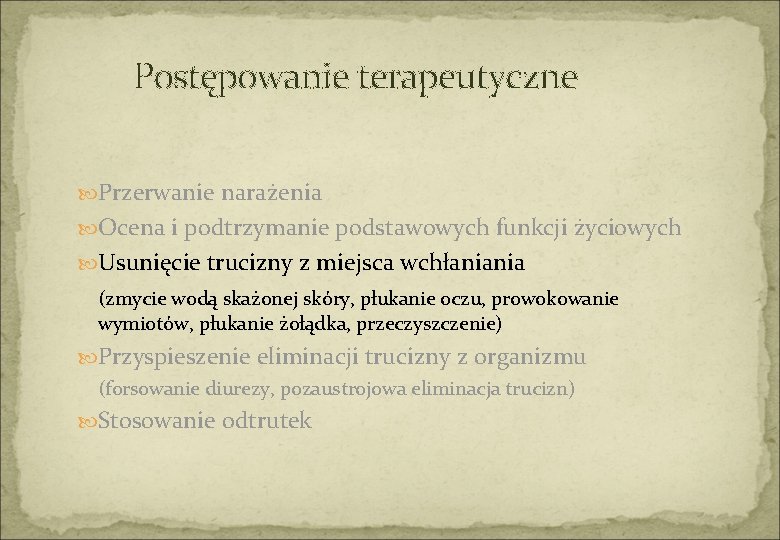 Postępowanie terapeutyczne

Przerwanie narażenia

Ocena i podtrzymanie podstawowych funkcji życiowych

Usunięcie trucizny z miejsca wchłaniania

(zmycie wodą skażonej skóry, płukanie oczu, prowokowanie wymiotów, płukanie żołądka, przeczyszczenie)

Przyspieszenie eliminacji trucizny z organizmu

(forsowanie diurezy, pozaustrojowa eliminacja trucizn)

Stosowanie odtrutek